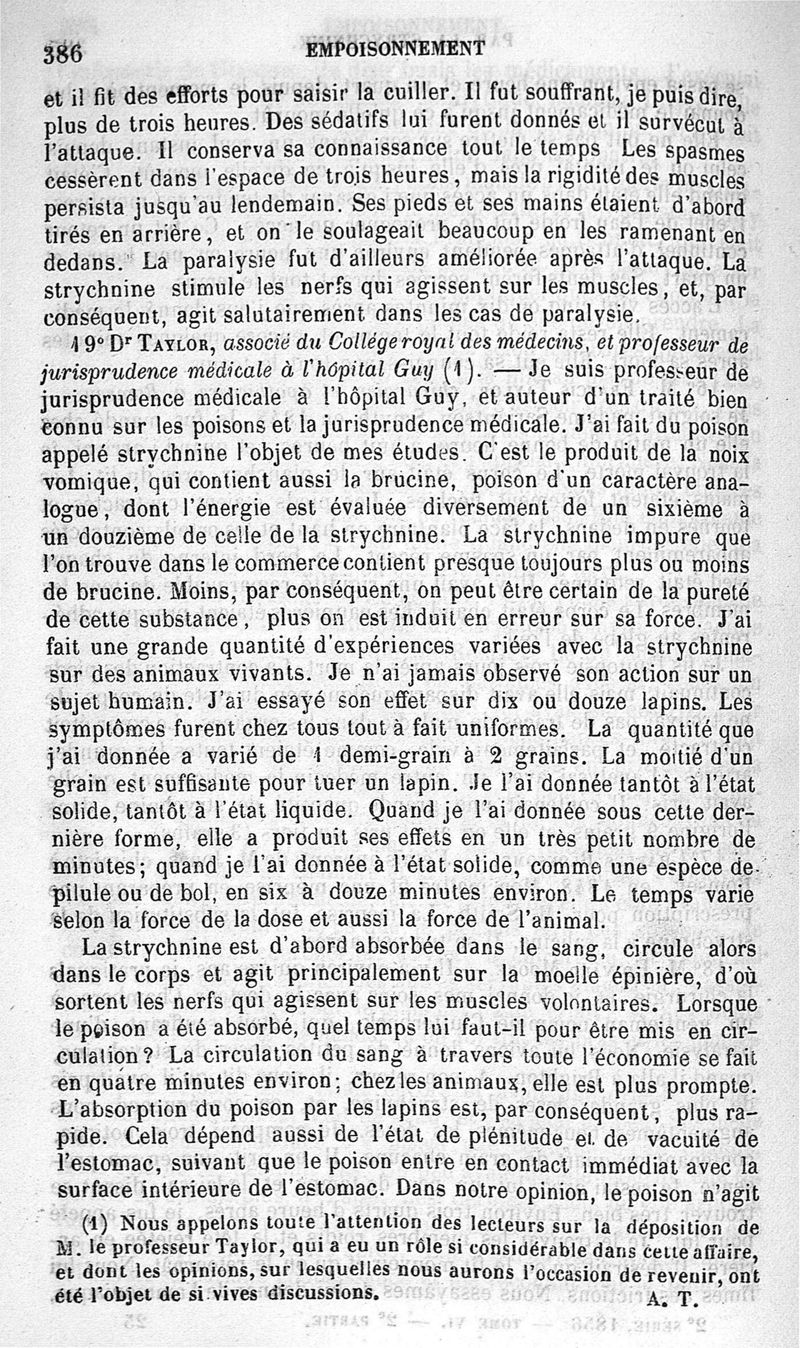 386 EMPOISONNEMENT

et il fit des efforts pour saisir la cuiller. Il fut souffrant, je puis dire, plus de trois heures. Des sédatifs lui furent donnés et il survécut à l'attaque. Il conserva sa connaissance tout le temps Les spasmes cessèrent dans l'espace de trois heures, mais la rigidité des muscles persista jusqu'au lendemain. Ses pieds et ses mains étaient d'abord tirés en arrière, et on le soulageait beaucoup en les ramenant en dedans. La paralysie fut d'ailleurs améliorée après l'attaque. La strychnine stimule les nerfs qui agissent sur les muscles, et, par conséquent, agit salutairement dans les cas de paralysie.

19° Dr Taylor, associé du Collége royal des médecins, et professeur de jurisprudence médicale à l'hôpital Guy (1). — Je suis professeur de jurisprudence médicale à l'hôpital Guy, et auteur d'un traité bien connu sur les poisons et la jurisprudence médicale. J'ai fait du poison appelé strychnine l'objet de mes études. C'est le produit de la noix vomique, qui contient aussi la brucine, poison d'un caractère analogue, dont l'énergie est évaluée diversement de un sixième à un douzième de celle de la strychnine. La strychnine impure que l'on trouve dans le commerce contient presque toujours plus ou moins de brucine. Moins, par conséquent, on peut être certain de la pureté de cette substance, plus on est induit en erreur sur sa force. J'ai fait une grande quantité d'expériences variées avec la strychnine sur des animaux vivants. Je n'ai jamais observé son action sur un sujet humain. J'ai essayé son effet sur dix ou douze lapins. Les symptômes furent chez tous tout à fait uniformes. La quantité que j'ai donnée a varié de 1 demi-grain à 2 grains. La moitié d'un grain est suffisante pour tuer un lapin. Je l'ai donnée tantôt à l'état solide, tantôt à l'état liquide. Quand je l'ai donnée sous cette dernière forme, elle a produit ses effets en un très petit nombre de minutes; quand je l'ai donnée à l'état solide, comme une espèce de pilule ou de bol, en six à douze minutes environ. Le temps varie selon la force de la dose et aussi la force de l'animal.

La strychnine est d'abord absorbée dans le sang, circule alors dans le corps et agit principalement sur la moelle épinière, d'où sortent les nerfs qui agissent sur les muscles volontaires. Lorsque le poison a été absorbé, quel temps lui faut-il pour être mis en circulation? La circulation du sang à travers toute l'économie se fait en quatre minutes environ; chez les animaux, elle est plus prompte. L'absorption du poison par les lapins est, par conséquent, plus rapide. Cela dépend aussi de l'état de plénitude et de vacuité de l'estomac, suivant que le poison entre en contact immédiat avec la surface intérieure de l'estomac. Dans notre opinion, le poison n'agit

(1) Nous appelons toute l'attention des lecteurs sur la déposition de M. le professeur Taylor, qui a eu un rôle si considérable dans cette affaire, et dont les opinions, sur lesquelles nous aurons l'occasion de revenir, ont été l'objet de si vives discussions. A. T.